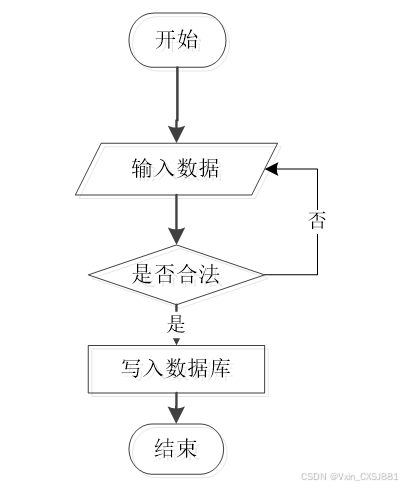 开始

输入数据

否

是否合法

是

写入数据库

结束

CSDN @Vxin_CXSJ881